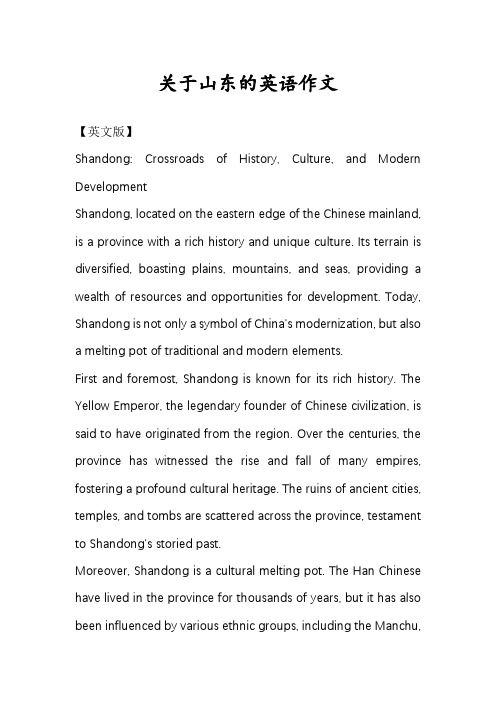 关于山东的英语作文

【英文版】

Shandong: Crossroads of History, Culture, and Modern Development

Shandong, located on the eastern edge of the Chinese mainland, is a province with a rich history and unique culture. Its terrain is diversified, boasting plains, mountains, and seas, providing a wealth of resources and opportunities for development. Today, Shandong is not only a symbol of China's modernization, but also a melting pot of traditional and modern elements.

First and foremost, Shandong is known for its rich history. The Yellow Emperor, the legendary founder of Chinese civilization, is said to have originated from the region. Over the centuries, the province has witnessed the rise and fall of many empires, fostering a profound cultural heritage. The ruins of ancient cities, temples, and tombs are scattered across the province, testament to Shandong's storied past.

Moreover, Shandong is a cultural melting pot. The Han Chinese have lived in the province for thousands of years, but it has also been influenced by various ethnic groups, including the Manchu,